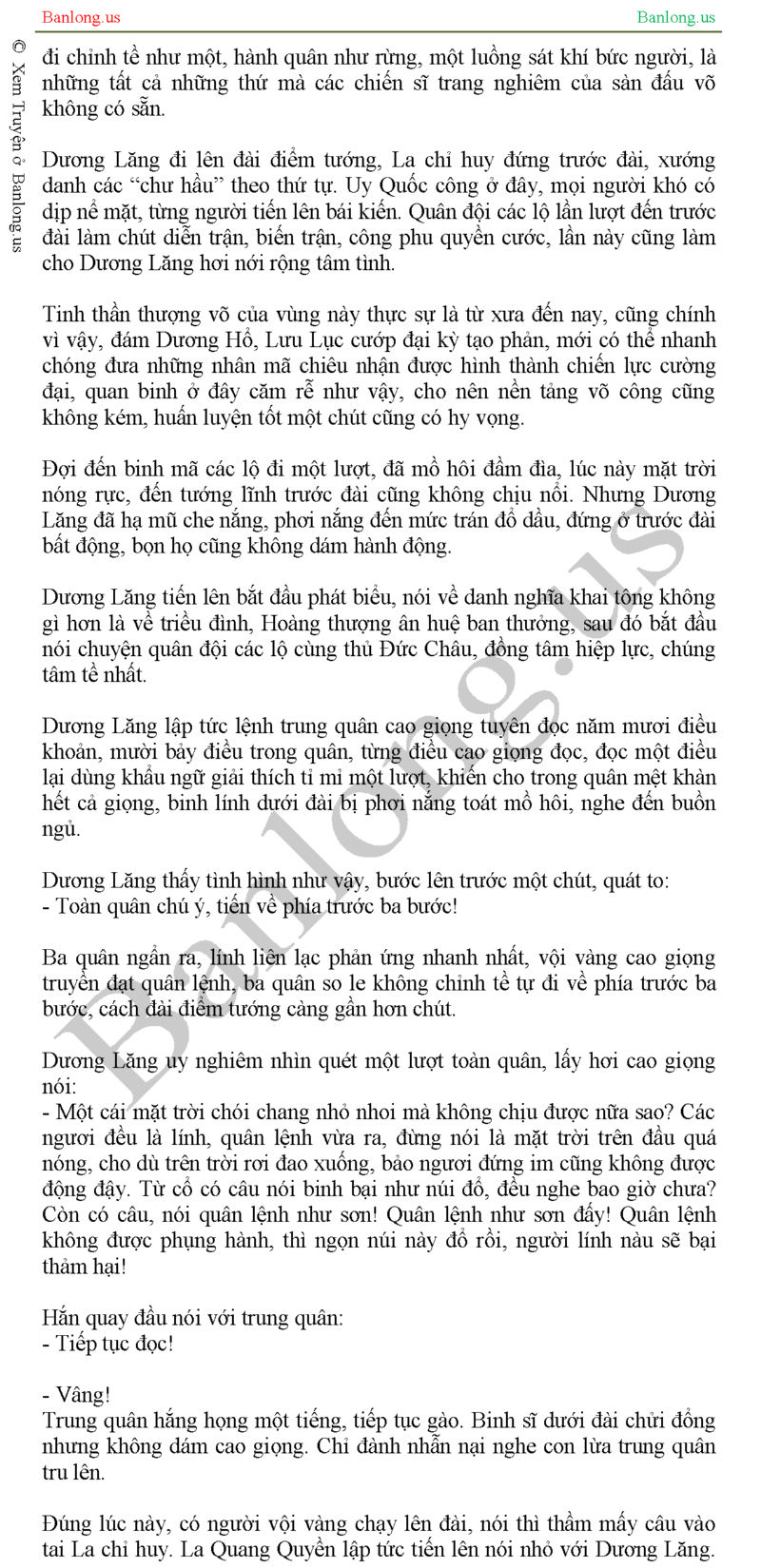 Banlong.us Banlong.us

© Xem Truyện ở Banlong.us

đi chỉnh tề như một, hành quân như rừng, một luồng sát khí bức người, là những tất cả những thứ mà các chiến sĩ trang nghiêm của sàn đấu võ không có sẵn.

Dương Lăng đi lên đài điểm tướng, La chỉ huy đứng trước đài, xướng danh các "chư hầu" theo thứ tự. Uy Quốc công ở đây, mọi người khó có dịp nể mặt, từng người tiến lên bái kiến. Quân đội các lộ lần lượt đến trước đài làm chút diễn trận, biến trận, công phu quyền cước, lần này cũng làm cho Dương Lăng hơi nới rộng tâm tình.

Tinh thần thượng võ của vùng này thực sự là từ xưa đến nay, cũng chính vì vậy, đám Dương Hổ, Lưu Lục cướp đại kỳ tạo phản, mới có thể nhanh chóng đưa những nhân mã chiêu nhận được hình thành chiến lực cường đại, quan binh ở đây cắm rễ như vậy, cho nên nền tảng võ công cũng không kém, huấn luyện tốt một chút cũng có hy vọng.

Đợi đến binh mã các lộ đi một lượt, đã mồ hôi đầm đìa, lúc này mặt trời nóng rực, đến tướng lĩnh trước đài cũng không chịu nổi. Nhưng Dương Lăng đã hạ mũ che nắng, phơi nắng đến mức trán đổ dầu, đứng ở trước đài bất động, bọn họ cũng không dám hành động.

Dương Lăng tiến lên bắt đầu phát biểu, nói về danh nghĩa khai tông không gì hơn là về triều đình, Hoàng thượng ân huệ ban thưởng, sau đó bắt đầu nói chuyện quân đội các lộ cùng thủ Đức Châu, đồng tâm hiệp lực, chúng tâm tề nhất.

Dương Lăng lập tức lệnh trung quân cao giọng tuyên đọc năm mươi điều khoản, mười bảy điều trong quân, từng điều cao giọng đọc, đọc một điều lại dùng khẩu ngữ giải thích tỉ mỉ một lượt, khiến cho trong quân mệt khàn hết cả giọng, binh lính dưới đài bị phơi nắng toát mồ hôi, nghe đến buồn ngủ.

Dương Lăng thấy tình hình như vậy, bước lên trước một chút, quát to:
- Toàn quân chú ý, tiến về phía trước ba bước!

Ba quân ngẩn ra, lính liên lạc phản ứng nhanh nhất, vội vàng cao giọng truyền đạt quân lệnh, ba quân so le không chỉnh tề tự đi về phía trước ba bước, cách đài điểm tướng càng gần hơn chút.

Dương Lăng uy nghiêm nhìn quét một lượt toàn quân, lấy hơi cao giọng nói:
- Một cái mặt trời chói chang nhỏ nhoi mà không chịu được nữa sao? Các ngươi đều là lính, quân lệnh vừa ra, đừng nói là mặt trời trên đầu quá nóng, cho dù trên trời rơi đao xuống, bảo ngươi đứng im cũng không được động đậy. Từ cổ có câu nói binh bại như núi đổ, đều nghe bao giờ chưa? Còn có câu, nói quân lệnh như sơn! Quân lệnh như sơn đấy! Quân lệnh không được phụng hành, thì ngọn núi này đổ rồi, người lính nàu sẽ bại thảm hại!

Hắn quay đầu nói với trung quân:
- Tiếp tục đọc!

- Vâng!
Trung quân hắng họng một tiếng, tiếp tục gào. Binh sĩ dưới đài chửi đổng nhưng không dám cao giọng. Chỉ đành nhẫn nại nghe con lừa trung quân tru lên.

Đúng lúc này, có người vội vàng chạy lên đài, nói thì thầm mấy câu vào tai La chỉ huy. La Quang Quyền lập tức tiến lên nói nhỏ với Dương Lăng.

Banlong.us